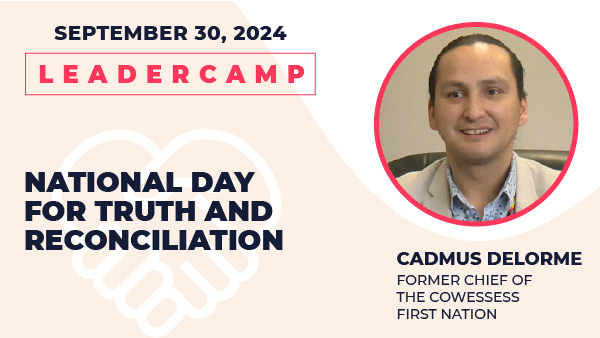 SEPTEMBER 30, 2024

LEADERCAMP

NATIONAL DAY FOR TRUTH AND RECONCILIATION

CADMUS DELORME

FORMER CHIEF OF THE COWESSESS FIRST NATION